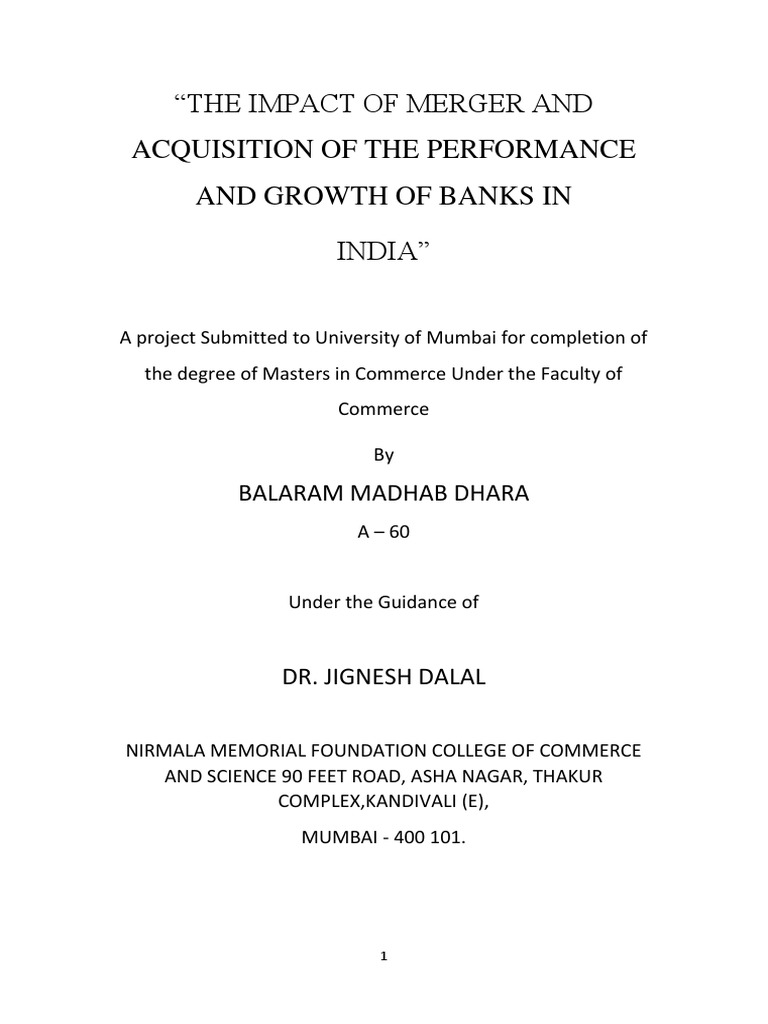 “THE IMPACT OF MERGER AND ACQUISITION OF THE PERFORMANCE AND GROWTH OF BANKS IN INDIA”

A project Submitted to University of Mumbai for completion of the degree of Masters in Commerce Under the Faculty of Commerce

By

BALARAM MADHAB DHARA

A – 60

Under the Guidance of

DR. JIGNESH DALAL

NIRMALA MEMORIAL FOUNDATION COLLEGE OF COMMERCE AND SCIENCE 90 FEET ROAD, ASHA NAGAR, THAKUR COMPLEX,KANDIVALI (E),

MUMBAI - 400 101.

1